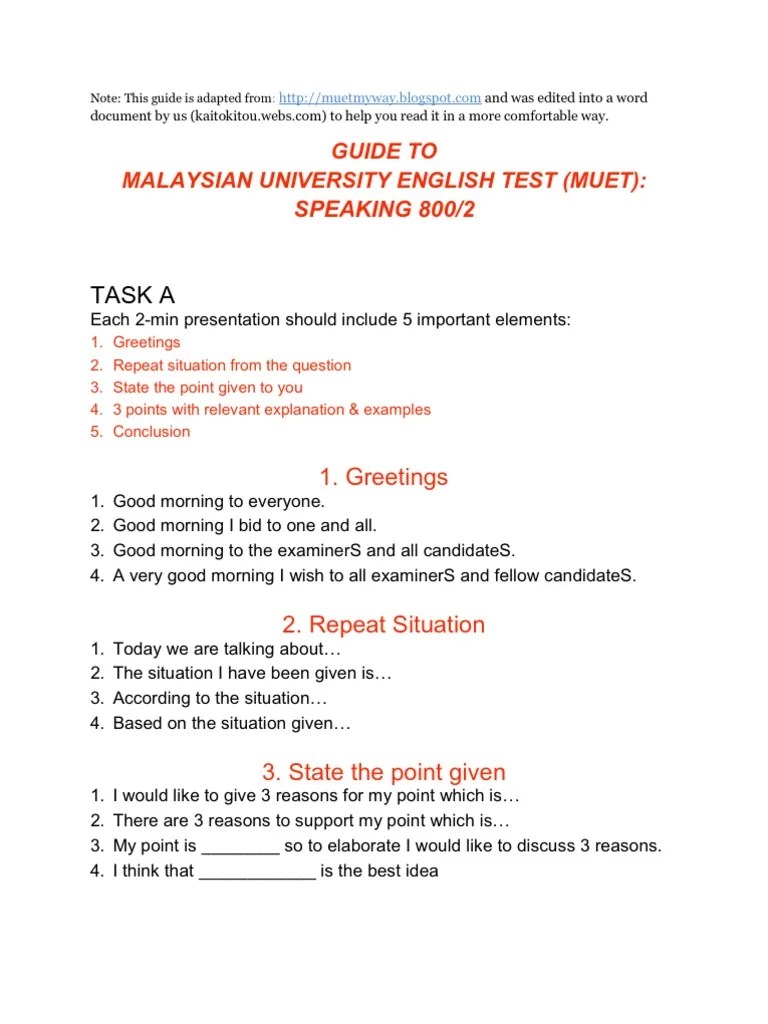 Note: This guide is adapted from: http://muetmyway.blogspot.com and was edited into a word document by us (kaitokitou.webs.com) to help you read it in a more comfortable way.

GUIDE TO
MALAYSIAN UNIVERSITY ENGLISH TEST (MUET):
SPEAKING 800/2

TASK A
Each 2-min presentation should include 5 important elements:
1. Greetings
2. Repeat situation from the question
3. State the point given to you
4. 3 points with relevant explanation & examples
5. Conclusion

1. Greetings
1. Good morning to everyone.
2. Good morning I bid to one and all.
3. Good morning to the examinerS and all candidateS.
4. A very good morning I wish to all examinerS and fellow candidateS.

2. Repeat Situation
1. Today we are talking about…
2. The situation I have been given is…
3. According to the situation…
4. Based on the situation given…

3. State the point given
1. I would like to give 3 reasons for my point which is…
2. There are 3 reasons to support my point which is…
3. My point is ________ so to elaborate I would like to discuss 3 reasons.
4. I think that ____________ is the best idea